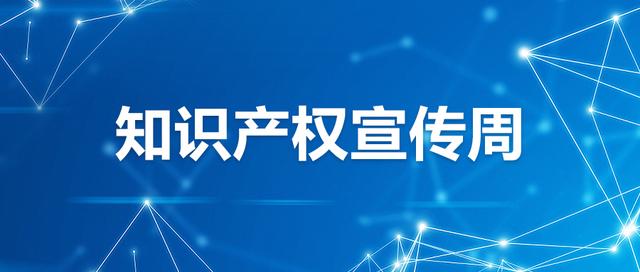 知识产权宣传周